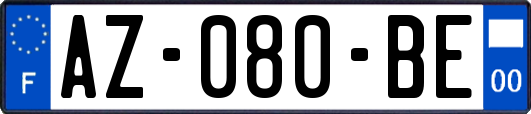 F
AZ-080-BE
00